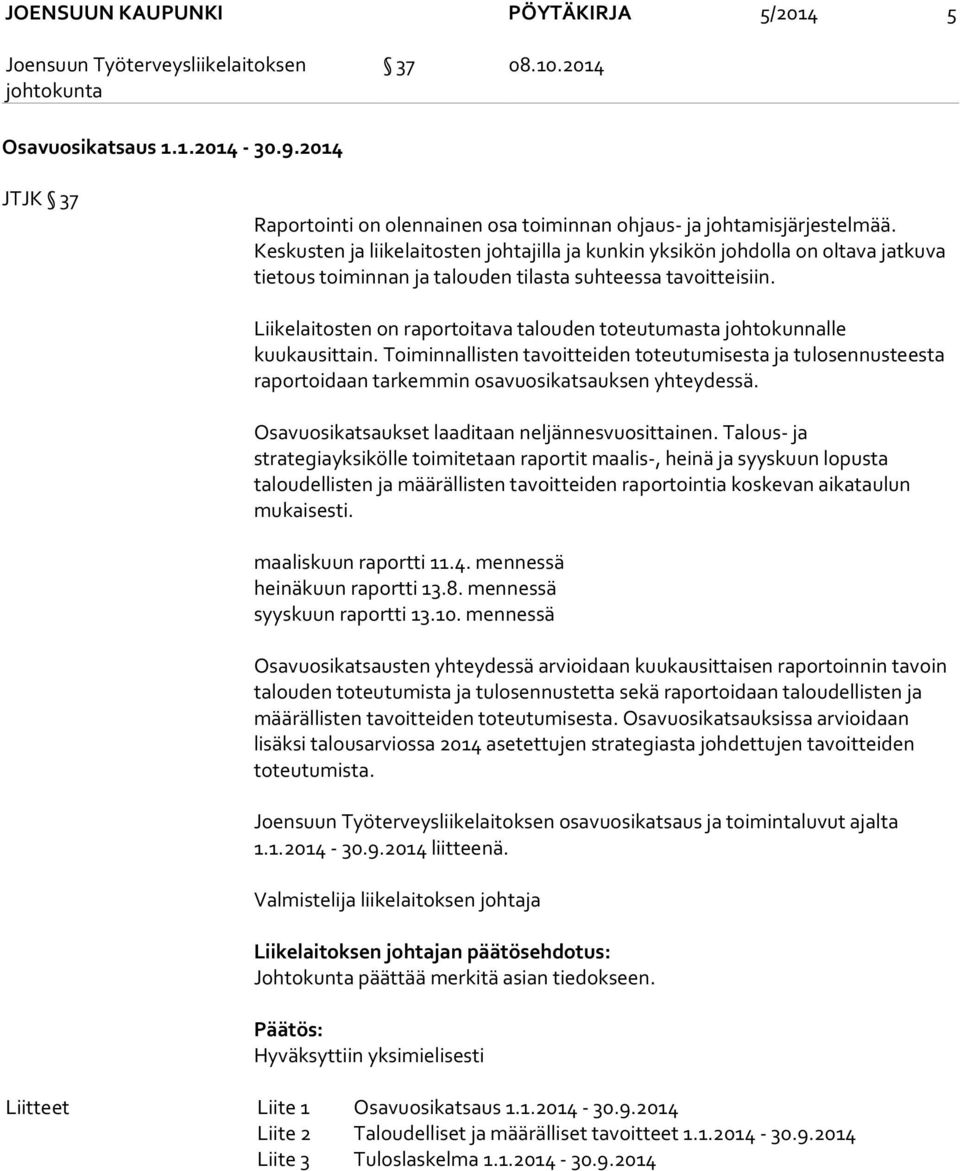 JOENSUUN KAUPUNKI PÖYTÄKIRJA 5/2014 5

Joensuun Työterveysliikelaitoksen johtokunta § 37 08.10.2014

Osavuosikatsaus 1.1.2014 - 30.9.2014

JTJK § 37

Raportointi on olennainen osa toiminnan ohjaus- ja johtamisjärjestelmää. Keskusten ja liikelaitosten johtajilla ja kunkin yksikön johdolla on oltava jatkuva tietous toiminnan ja talouden tilasta suhteessa tavoitteisiin.

Liikelaitosten on raportoitava talouden toteutumasta johtokunnalle kuukausittain. Toiminnallisten tavoitteiden toteutumisesta ja tulosennusteesta raportoidaan tarkemmin osavuosikatsauksen yhteydessä.

Osavuosikatsaukset laaditaan neljännesvuosittainen. Talous- ja strategiayksikölle toimitetaan raportit maalis-, heinä ja syyskuun lopusta taloudellisten ja määrällisten tavoitteiden raportointia koskevan aikataulun mukaisesti.

maaliskuun raportti 11.4. mennessä
heinäkuun raportti 13.8. mennessä
syyskuun raportti 13.10. mennessä

Osavuosikatsausten yhteydessä arvioidaan kuukausittaisen raportoinnin tavoin talouden toteutumista ja tulosennustetta sekä raportoidaan taloudellisten ja määrällisten tavoitteiden toteutumisesta. Osavuosikatsauksissa arvioidaan lisäksi talousarviossa 2014 asetettujen strategiasta johdettujen tavoitteiden toteutumista.

Joensuun Työterveysliikelaitoksen osavuosikatsaus ja toimintaluvut ajalta 1.1.2014 - 30.9.2014 liitteenä.

Valmistelija liikelaitoksen johtaja

Liikelaitoksen johtajan päätösehdotus:
Johtokunta päättää merkitä asian tiedokseen.

Päätös:
Hyväksyttiin yksimielisesti

Liitteet Liite 1 Osavuosikatsaus 1.1.2014 - 30.9.2014
Liite 2 Taloudelliset ja määrälliset tavoitteet 1.1.2014 - 30.9.2014
Liite 3 Tuloslaskelma 1.1.2014 - 30.9.2014